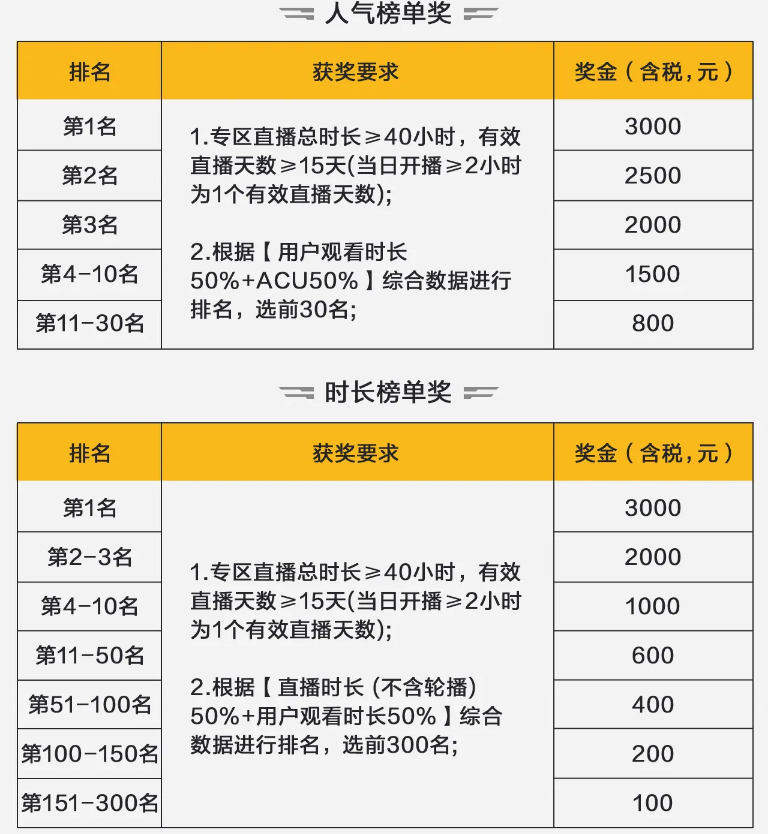 人气榜单奖

| 排名 | 获奖要求 | 奖金（含税，元） |
|---|---|---|
| 第1名 | 1.专区直播总时长≥40小时，有效直播天数≥15天(当日开播≥2小时为1个有效直播天数); 2.根据【用户观看时长50%+ACU50%】综合数据进行排名，选前30名; | 3000 |
| 第2名 | | 2500 |
| 第3名 | | 2000 |
| 第4-10名 | | 1500 |
| 第11-30名 | | 800 |

时长榜单奖

| 排名 | 获奖要求 | 奖金（含税，元） |
|---|---|---|
| 第1名 | 1.专区直播总时长≥40小时，有效直播天数≥15天(当日开播≥2小时为1个有效直播天数); 2.根据【直播时长 (不含轮播) 50%+用户观看时长50%】综合数据进行排名，选前300名; | 3000 |
| 第2-3名 | | 2000 |
| 第4-10名 | | 1000 |
| 第11-50名 | | 600 |
| 第51-100名 | | 400 |
| 第100-150名 | | 200 |
| 第151-300名 | | 100 |